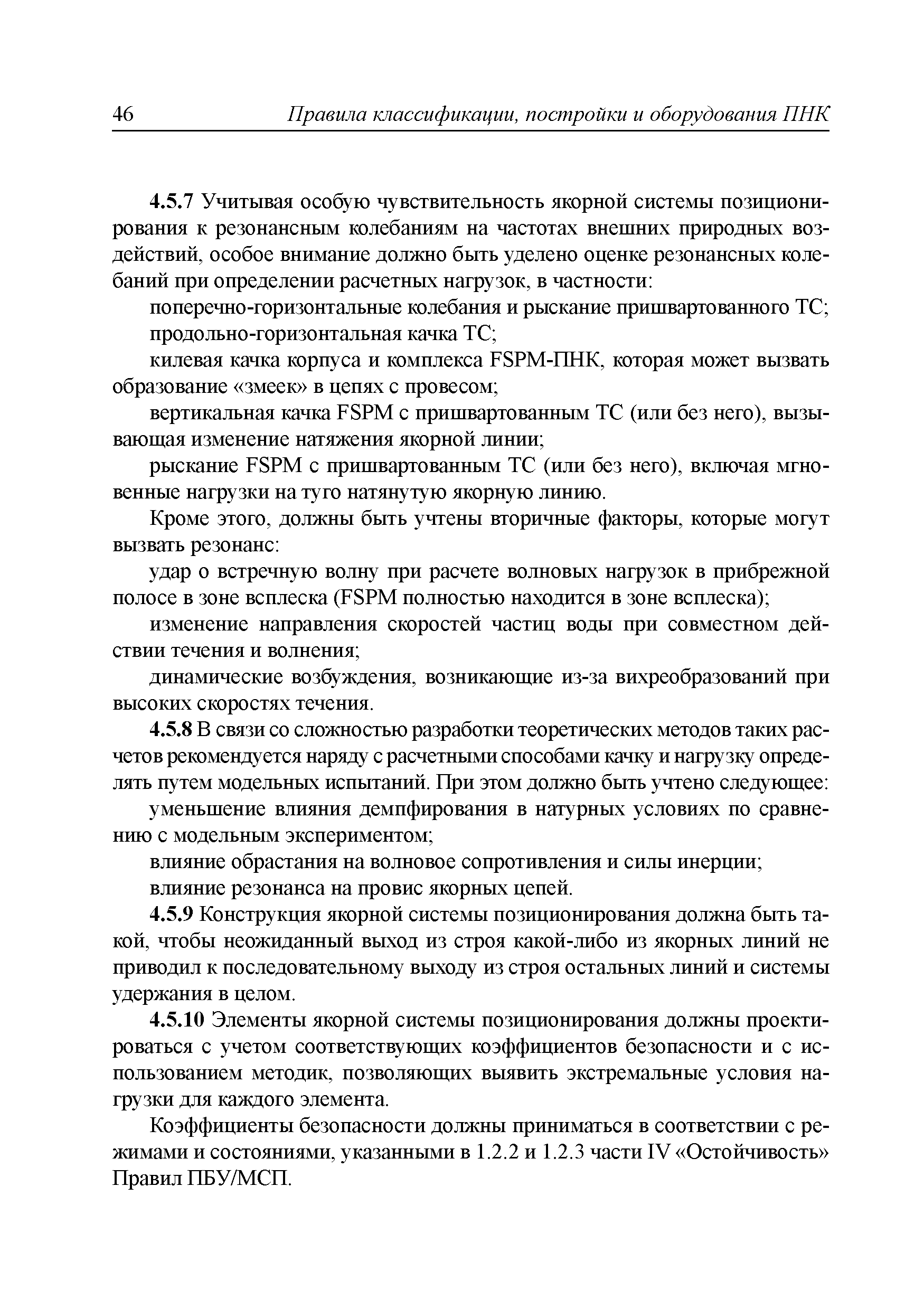 46 Правила классификации, постройки и оборудования ПНК

4.5.7 Учитывая особую чувствительность якорной системы позиционирования к резонансным колебаниям на частотах внешних природных воздействий, особое внимание должно быть уделено оценке резонансных колебаний при определении расчетных нагрузок, в частности:

поперечно-горизонтальные колебания и рыскание пришвартованного ТС;

продольно-горизонтальная качка ТС;

килевая качка корпуса и комплекса FSPM-ПНК, которая может вызвать образование «змеек» в цепях с провесом;

вертикальная качка FSPM с пришвартованным ТС (или без него), вызывающая изменение натяжения якорной линии;

рыскание FSPM с пришвартованным ТС (или без него), включая мгновенные нагрузки на туго натянутую якорную линию.

Кроме этого, должны быть учтены вторичные факторы, которые могут вызвать резонанс:

удар о встречную волну при расчете волновых нагрузок в прибрежной полосе в зоне всплеска (FSPM полностью находится в зоне всплеска);

изменение направления скоростей частиц воды при совместном действии течения и волнения;

динамические возбуждения, возникающие из-за вихреобразований при высоких скоростях течения.

4.5.8 В связи со сложностью разработки теоретических методов таких расчетов рекомендуется наряду с расчетными способами качку и нагрузку определять путем модельных испытаний. При этом должно быть учтено следующее:

уменьшение влияния демпфирования в натурных условиях по сравнению с модельным экспериментом;

влияние обрастания на волновое сопротивления и силы инерции;

влияние резонанса на провис якорных цепей.

4.5.9 Конструкция якорной системы позиционирования должна быть такой, чтобы неожиданный выход из строя какой-либо из якорных линий не приводил к последовательному выходу из строя остальных линий и системы удержания в целом.

4.5.10 Элементы якорной системы позиционирования должны проектироваться с учетом соответствующих коэффициентов безопасности и с использованием методик, позволяющих выявить экстремальные условия нагрузки для каждого элемента.

Коэффициенты безопасности должны приниматься в соответствии с режимами и состояниями, указанными в 1.2.2 и 1.2.3 части IV «Остойчивость» Правил ПБУ/МСП.